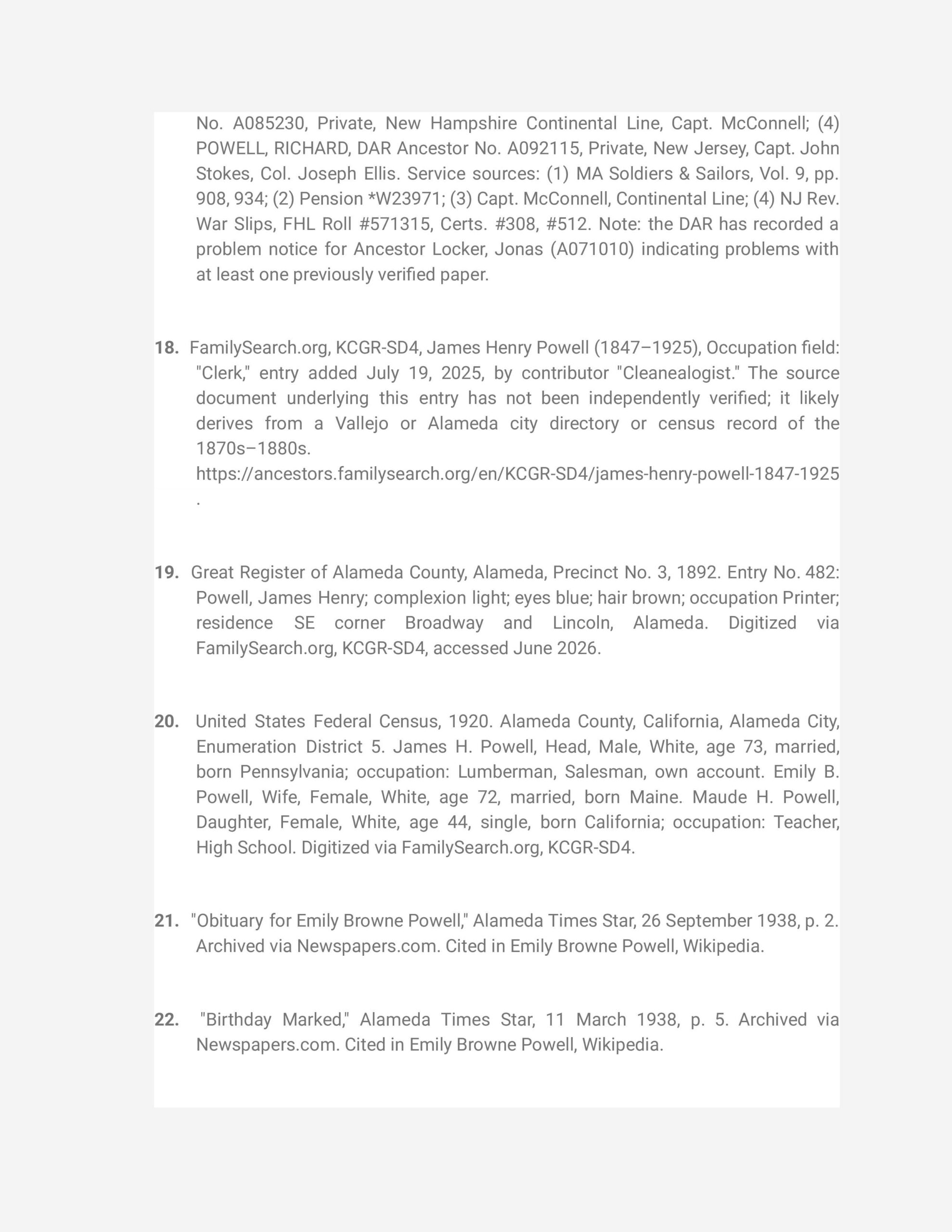 No. A085230, Private, New Hampshire Continental Line, Capt. McConnell; (4) POWELL, RICHARD, DAR Ancestor No. A092115, Private, New Jersey, Capt. John Stokes, Col. Joseph Ellis. Service sources: (1) MA Soldiers & Sailors, Vol. 9, pp. 908, 934; (2) Pension *W23971; (3) Capt. McConnell, Continental Line; (4) NJ Rev. War Slips, FHL Roll #571315, Certs. #308, #512. Note: the DAR has recorded a problem notice for Ancestor Locker, Jonas (A071010) indicating problems with at least one previously verified paper.

18. FamilySearch.org, KCGR-SD4, James Henry Powell (1847–1925), Occupation field: "Clerk," entry added July 19, 2025, by contributor "Cleanealogist." The source document underlying this entry has not been independently verified; it likely derives from a Vallejo or Alameda city directory or census record of the 1870s–1880s. https://ancestors.familysearch.org/en/KCGR-SD4/james-henry-powell-1847-1925 .

19. Great Register of Alameda County, Alameda, Precinct No. 3, 1892. Entry No. 482: Powell, James Henry; complexion light; eyes blue; hair brown; occupation Printer; residence SE corner Broadway and Lincoln, Alameda. Digitized via FamilySearch.org, KCGR-SD4, accessed June 2026.

20. United States Federal Census, 1920. Alameda County, California, Alameda City, Enumeration District 5. James H. Powell, Head, Male, White, age 73, married, born Pennsylvania; occupation: Lumberman, Salesman, own account. Emily B. Powell, Wife, Female, White, age 72, married, born Maine. Maude H. Powell, Daughter, Female, White, age 44, single, born California; occupation: Teacher, High School. Digitized via FamilySearch.org, KCGR-SD4.

21. "Obituary for Emily Browne Powell," Alameda Times Star, 26 September 1938, p. 2. Archived via Newspapers.com. Cited in Emily Browne Powell, Wikipedia.

22. "Birthday Marked," Alameda Times Star, 11 March 1938, p. 5. Archived via Newspapers.com. Cited in Emily Browne Powell, Wikipedia.